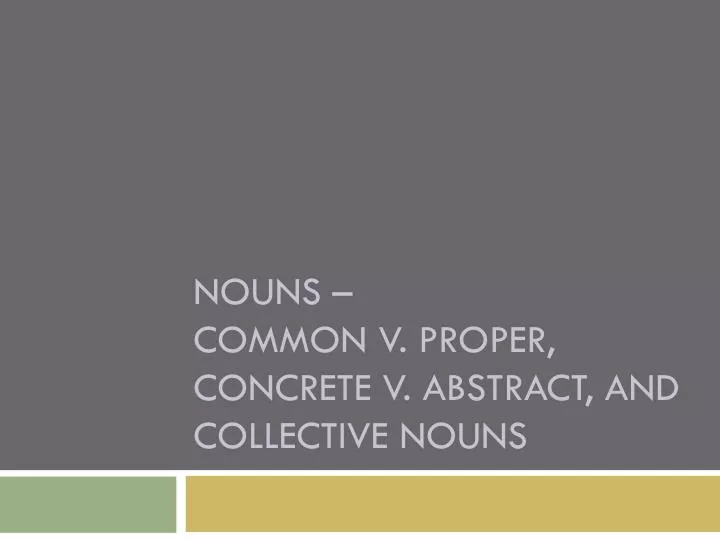 NOUNS –
COMMON V. PROPER,
CONCRETE V. ABSTRACT, AND
COLLECTIVE NOUNS